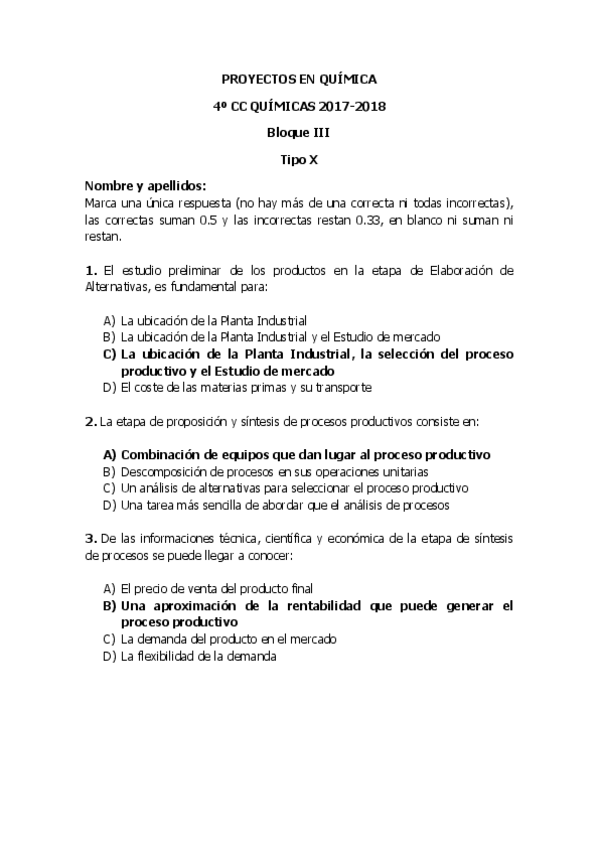 PROYECTOS EN QUÍMICA

4º CC QUÍMICAS 2017-2018

Bloque III

Tipo X

Nombre y apellidos:
Marca una única respuesta (no hay más de una correcta ni todas incorrectas), las correctas suman 0.5 y las incorrectas restan 0.33, en blanco ni suman ni restan.

1. El estudio preliminar de los productos en la etapa de Elaboración de Alternativas, es fundamental para:

A) La ubicación de la Planta Industrial
B) La ubicación de la Planta Industrial y el Estudio de mercado
C) La ubicación de la Planta Industrial, la selección del proceso productivo y el Estudio de mercado
D) El coste de las materias primas y su transporte

2. La etapa de proposición y síntesis de procesos productivos consiste en:

A) Combinación de equipos que dan lugar al proceso productivo
B) Descomposición de procesos en sus operaciones unitarias
C) Un análisis de alternativas para seleccionar el proceso productivo
D) Una tarea más sencilla de abordar que el análisis de procesos

3. De las informaciones técnica, científica y económica de la etapa de síntesis de procesos se puede llegar a conocer:

A) El precio de venta del producto final
B) Una aproximación de la rentabilidad que puede generar el proceso productivo
C) La demanda del producto en el mercado
D) La flexibilidad de la demanda